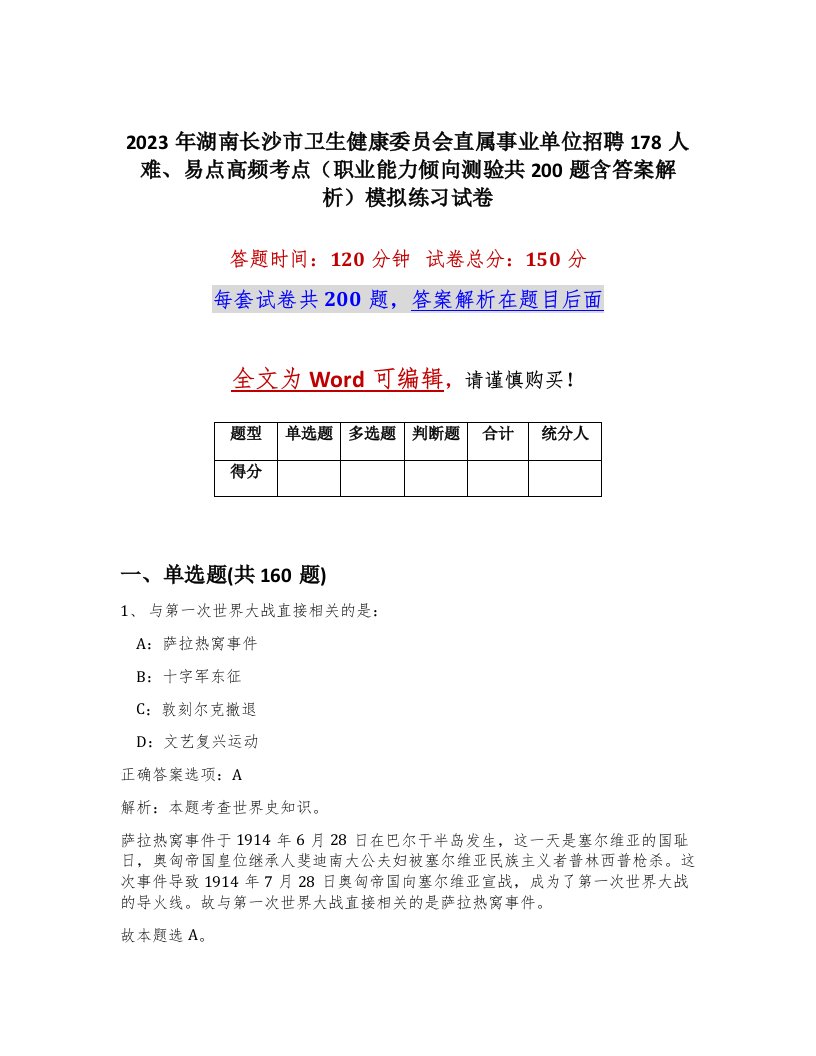 2023 年湖南长沙市卫生健康委员会直属事业单位招聘 178 人难、易点高频考点（职业能力倾向测验共 200 题含答案解析）模拟练习试卷

答题时间：120 分钟　试卷总分：150 分

每套试卷共 200 题，答案解析在题目后面

全文为 Word 可编辑，请谨慎购买！

| 题型 | 单选题 | 多选题 | 判断题 | 合计 | 统分人 |
|---|---|---|---|---|---|
| 得分 | | | | | |

一、单选题(共 160 题)

1、与第一次世界大战直接相关的是：

A：萨拉热窝事件

B：十字军东征

C：敦刻尔克撤退

D：文艺复兴运动

正确答案选项：A

解析：本题考查世界史知识。

萨拉热窝事件于 1914 年 6 月 28 日在巴尔干半岛发生，这一天是塞尔维亚的国耻日，奥匈帝国皇位继承人斐迪南大公夫妇被塞尔维亚民族主义者普林西普枪杀。这次事件导致 1914 年 7 月 28 日奥匈帝国向塞尔维亚宣战，成为了第一次世界大战的导火线。故与第一次世界大战直接相关的是萨拉热窝事件。

故本题选 A。